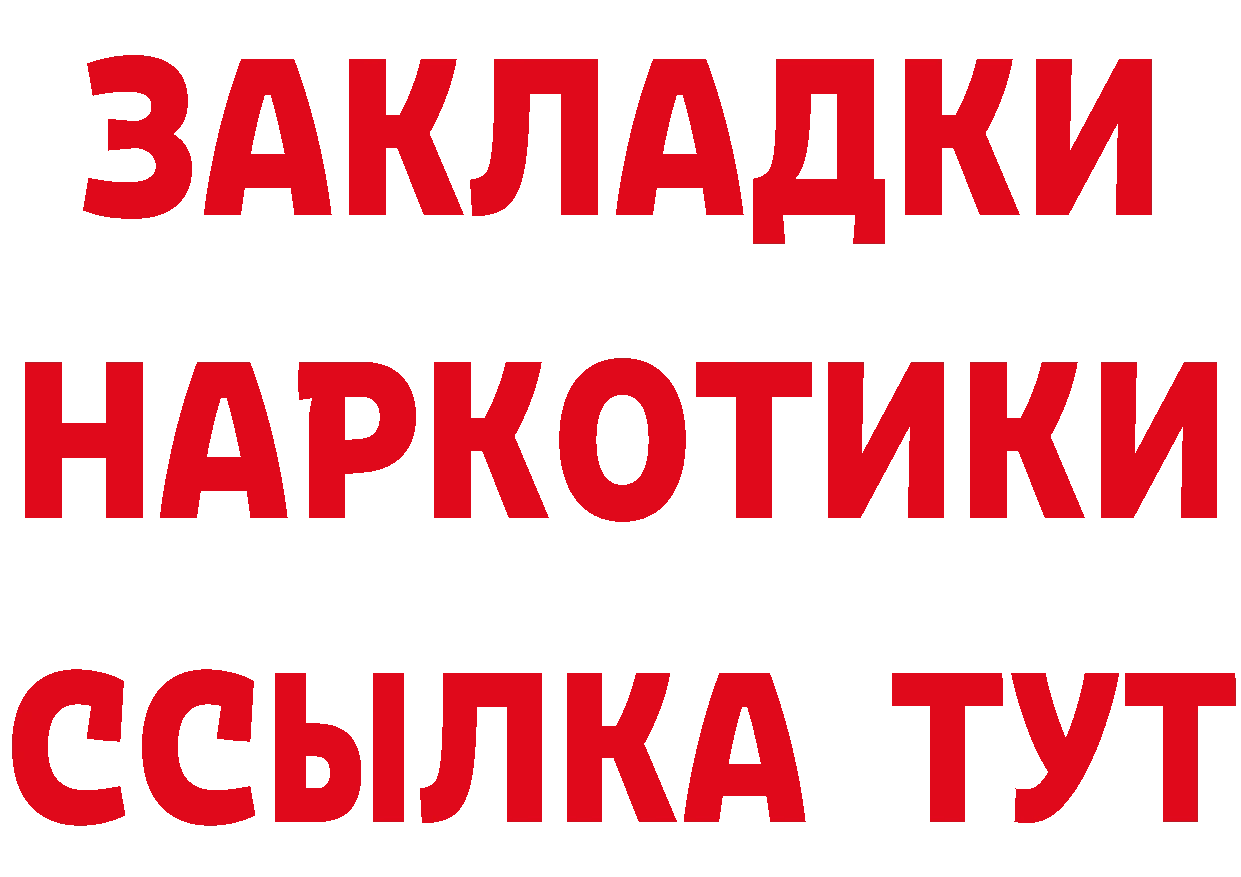 ЗАКЛАДКИ НАРКОТИКИ ССЫЛКА ТУТ